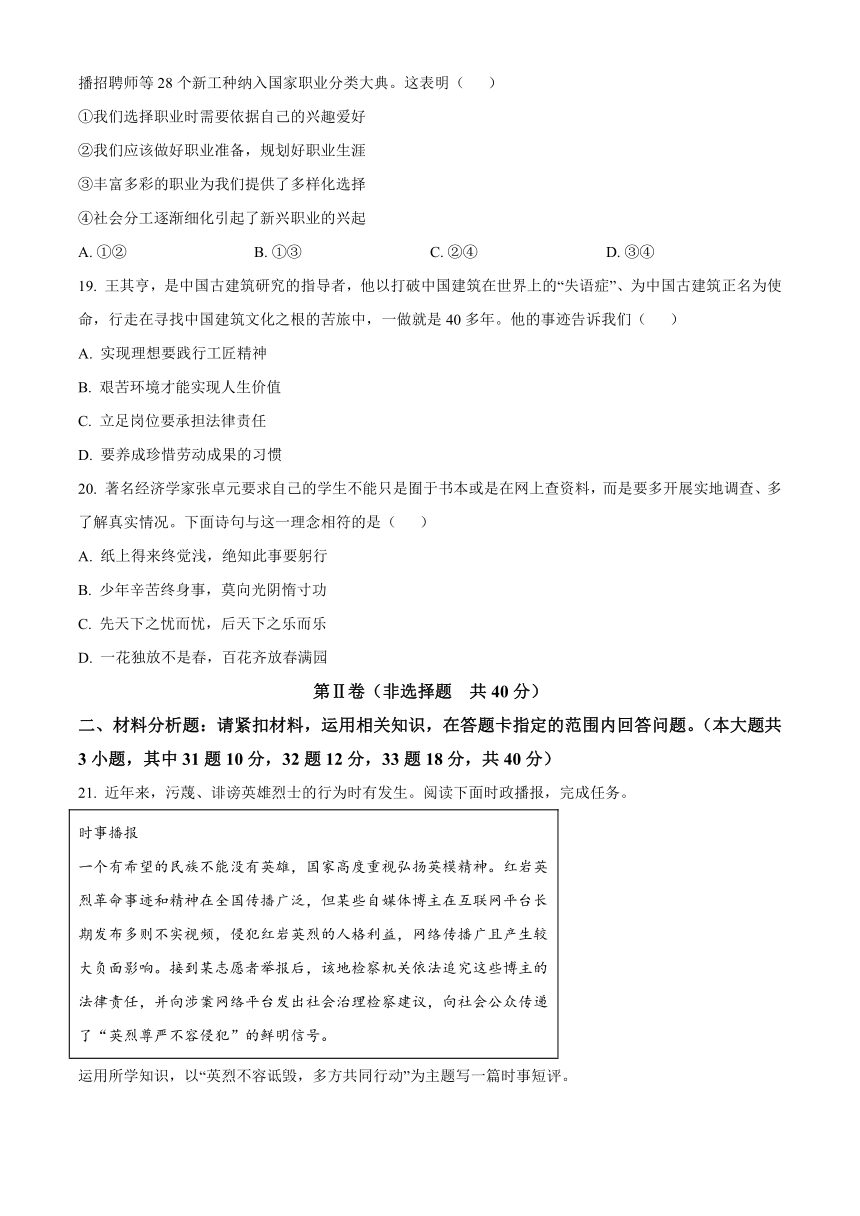 播招聘师等 28 个新工种纳入国家职业分类大典。这表明（　　）

①我们选择职业时需要依据自己的兴趣爱好

②我们应该做好职业准备，规划好职业生涯

③丰富多彩的职业为我们提供了多样化选择

④社会分工逐渐细化引起了新兴职业的兴起

A. ①②　　B. ①③　　C. ②④　　D. ③④

19. 王其亨，是中国古建筑研究的指导者，他以打破中国建筑在世界上的“失语症”、为中国古建筑正名为使命，行走在寻找中国建筑文化之根的苦旅中，一做就是 40 多年。他的事迹告诉我们（　　）

A. 实现理想要践行工匠精神

B. 艰苦环境才能实现人生价值

C. 立足岗位要承担法律责任

D. 要养成珍惜劳动成果的习惯

20. 著名经济学家张卓元要求自己的学生不能只是囿于书本或是在网上查资料，而是要多开展实地调查、多了解真实情况。下面诗句与这一理念相符的是（　　）

A. 纸上得来终觉浅，绝知此事要躬行

B. 少年辛苦终身事，莫向光阴惰寸功

C. 先天下之忧而忧，后天下之乐而乐

D. 一花独放不是春，百花齐放春满园

第Ⅱ卷（非选择题　共 40 分）

二、材料分析题：请紧扣材料，运用相关知识，在答题卡指定的范围内回答问题。（本大题共 3 小题，其中 31 题 10 分，32 题 12 分，33 题 18 分，共 40 分）

21. 近年来，污蔑、诽谤英雄烈士的行为时有发生。阅读下面时政播报，完成任务。

时事播报

一个有希望的民族不能没有英雄，国家高度重视弘扬英模精神。红岩英烈革命事迹和精神在全国传播广泛，但某些自媒体博主在互联网平台长期发布多则不实视频，侵犯红岩英烈的人格利益，网络传播广且产生较大负面影响。接到某志愿者举报后，该地检察机关依法追究这些博主的法律责任，并向涉案网络平台发出社会治理检察建议，向社会公众传递了“英烈尊严不容侵犯”的鲜明信号。

运用所学知识，以“英烈不容诋毁，多方共同行动”为主题写一篇时事短评。